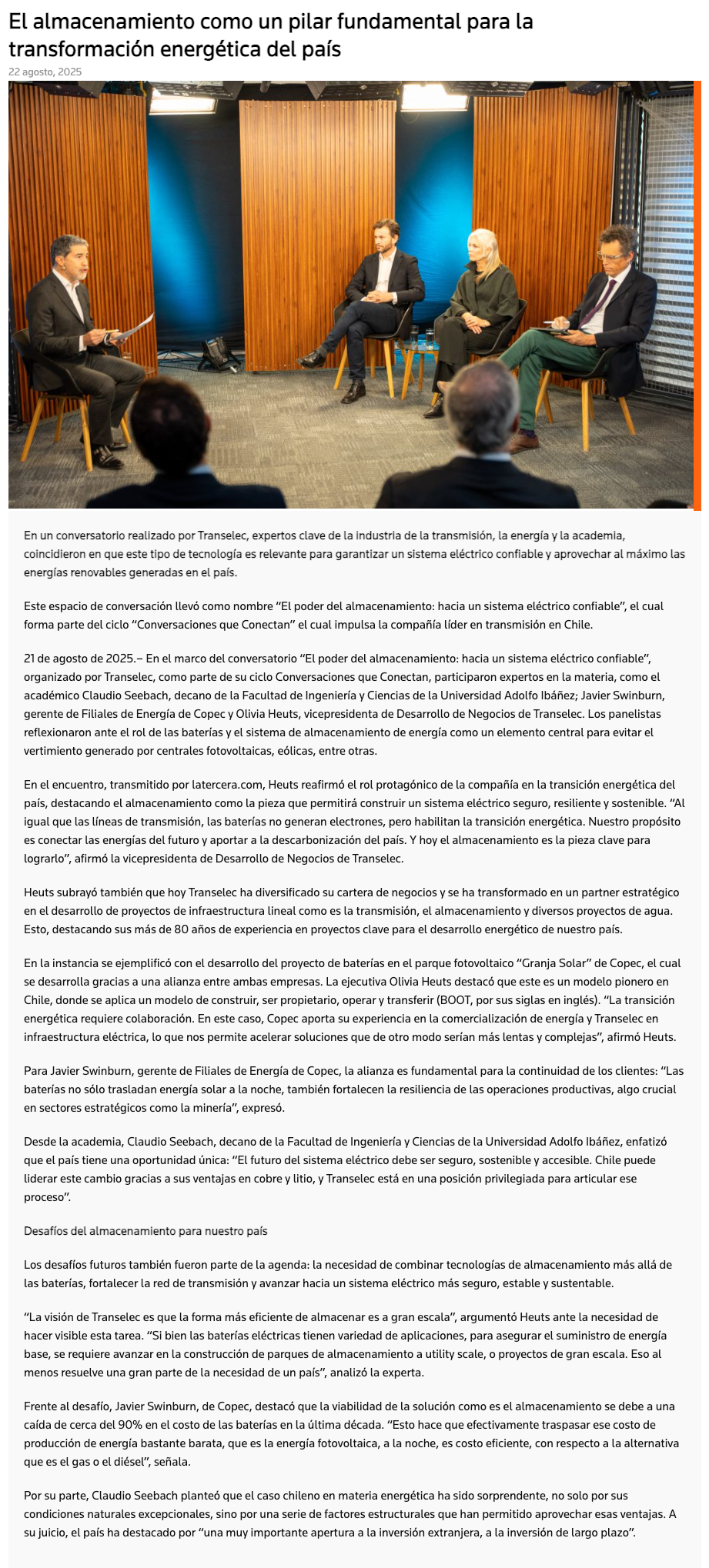 El almacenamiento como un pilar fundamental para la transformación energética del país
22 agosto, 2025

En un conversatorio realizado por Transelec, expertos clave de la industria de la transmisión, la energía y la academia, coincidieron en que este tipo de tecnología es relevante para garantizar un sistema eléctrico confiable y aprovechar al máximo las energías renovables generadas en el país.

Este espacio de conversación llevó como nombre “El poder del almacenamiento: hacia un sistema eléctrico confiable”, el cual forma parte del ciclo “Conversaciones que Conectan” el cual impulsa la compañía líder en transmisión en Chile.

21 de agosto de 2025.– En el marco del conversatorio “El poder del almacenamiento: hacia un sistema eléctrico confiable”, organizado por Transelec, como parte de su ciclo Conversaciones que Conectan, participaron expertos en la materia, como el académico Claudio Seebach, decano de la Facultad de Ingeniería y Ciencias de la Universidad Adolfo Ibáñez; Javier Swinburn, gerente de Filiales de Energía de Copec y Olivia Heuts, vicepresidenta de Desarrollo de Negocios de Transelec. Los panelistas reflexionaron ante el rol de las baterías y el sistema de almacenamiento de energía como un elemento central para evitar el vertimiento generado por centrales fotovoltaicas, eólicas, entre otras.

En el encuentro, transmitido por latercera.com, Heuts reafirmó el rol protagónico de la compañía en la transición energética del país, destacando el almacenamiento como la pieza que permitirá construir un sistema eléctrico seguro, resiliente y sostenible. “Al igual que las líneas de transmisión, las baterías no generan electrones, pero habilitan la transición energética. Nuestro propósito es conectar las energías del futuro y aportar a la descarbonización del país. Y hoy el almacenamiento es la pieza clave para lograrlo”, afirmó la vicepresidenta de Desarrollo de Negocios de Transelec.

Heuts subrayó también que hoy Transelec ha diversificado su cartera de negocios y se ha transformado en un partner estratégico en el desarrollo de proyectos de infraestructura lineal como es la transmisión, el almacenamiento y diversos proyectos de agua. Esto, destacando sus más de 80 años de experiencia en proyectos clave para el desarrollo energético de nuestro país.

En la instancia se ejemplificó con el desarrollo del proyecto de baterías en el parque fotovoltaico “Granja Solar” de Copec, el cual se desarrolla gracias a una alianza entre ambas empresas. La ejecutiva Olivia Heuts destacó que este es un modelo pionero en Chile, donde se aplica un modelo de construir, ser propietario, operar y transferir (BOOT, por sus siglas en inglés). “La transición energética requiere colaboración. En este caso, Copec aporta su experiencia en la comercialización de energía y Transelec en infraestructura eléctrica, lo que nos permite acelerar soluciones que de otro modo serían más lentas y complejas”, afirmó Heuts.

Para Javier Swinburn, gerente de Filiales de Energía de Copec, la alianza es fundamental para la continuidad de los clientes: “Las baterías no sólo trasladan energía solar a la noche, también fortalecen la resiliencia de las operaciones productivas, algo crucial en sectores estratégicos como la minería”, expresó.

Desde la academia, Claudio Seebach, decano de la Facultad de Ingeniería y Ciencias de la Universidad Adolfo Ibáñez, enfatizó que el país tiene una oportunidad única: “El futuro del sistema eléctrico debe ser seguro, sostenible y accesible. Chile puede liderar este cambio gracias a sus ventajas en cobre y litio, y Transelec está en una posición privilegiada para articular ese proceso”.

Desafíos del almacenamiento para nuestro país

Los desafíos futuros también fueron parte de la agenda: la necesidad de combinar tecnologías de almacenamiento más allá de las baterías, fortalecer la red de transmisión y avanzar hacia un sistema eléctrico más seguro, estable y sustentable.

“La visión de Transelec es que la forma más eficiente de almacenar es a gran escala”, argumentó Heuts ante la necesidad de hacer visible esta tarea. “Si bien las baterías eléctricas tienen variedad de aplicaciones, para asegurar el suministro de energía base, se requiere avanzar en la construcción de parques de almacenamiento a utility scale, o proyectos de gran escala. Eso al menos resuelve una gran parte de la necesidad de un país”, analizó la experta.

Frente al desafío, Javier Swinburn, de Copec, destacó que la viabilidad de la solución como es el almacenamiento se debe a una caída de cerca del 90% en el costo de las baterías en la última década. “Esto hace que efectivamente traspasar ese costo de producción de energía bastante barata, que es la energía fotovoltaica, a la noche, es costo eficiente, con respecto a la alternativa que es el gas o el diésel”, señala.

Por su parte, Claudio Seebach planteó que el caso chileno en materia energética ha sido sorprendente, no solo por sus condiciones naturales excepcionales, sino por una serie de factores estructurales que han permitido aprovechar esas ventajas. A su juicio, el país ha destacado por “una muy importante apertura a la inversión extranjera, a la inversión de largo plazo”.